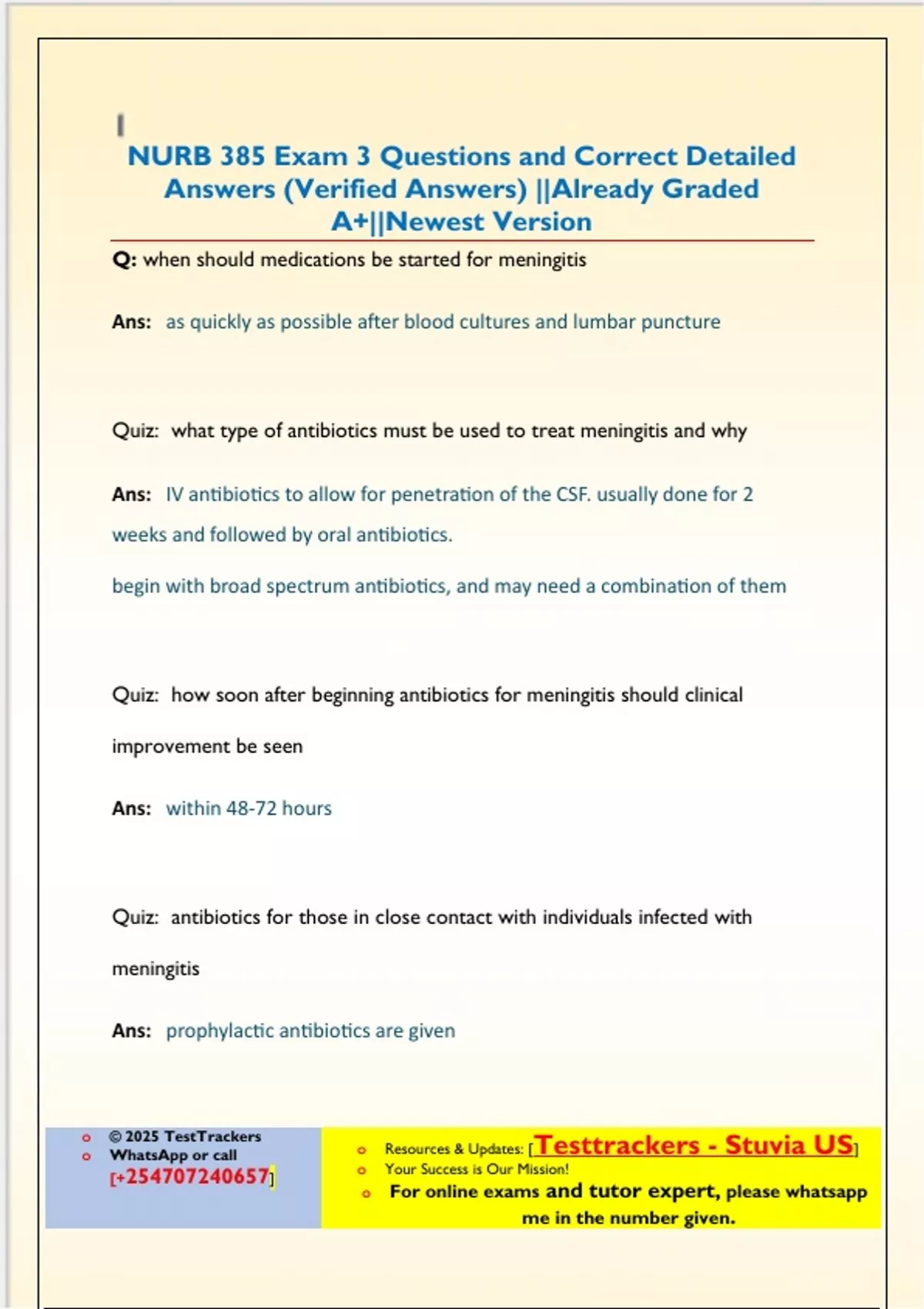 NURB 385 Exam 3 Questions and Correct Detailed Answers (Verified Answers) ||Already Graded A+||Newest Version

Q: when should medications be started for meningitis

Ans: as quickly as possible after blood cultures and lumbar puncture

Quiz: what type of antibiotics must be used to treat meningitis and why

Ans: IV antibiotics to allow for penetration of the CSF. usually done for 2 weeks and followed by oral antibiotics.

begin with broad spectrum antibiotics, and may need a combination of them

Quiz: how soon after beginning antibiotics for meningitis should clinical improvement be seen

Ans: within 48-72 hours

Quiz: antibiotics for those in close contact with individuals infected with meningitis

Ans: prophylactic antibiotics are given

© 2025 TestTrackers
WhatsApp or call
[+254707240657]

Resources & Updates: [Testtrackers - Stuvia US]
Your Success is Our Mission!
For online exams and tutor expert, please whatsapp me in the number given.